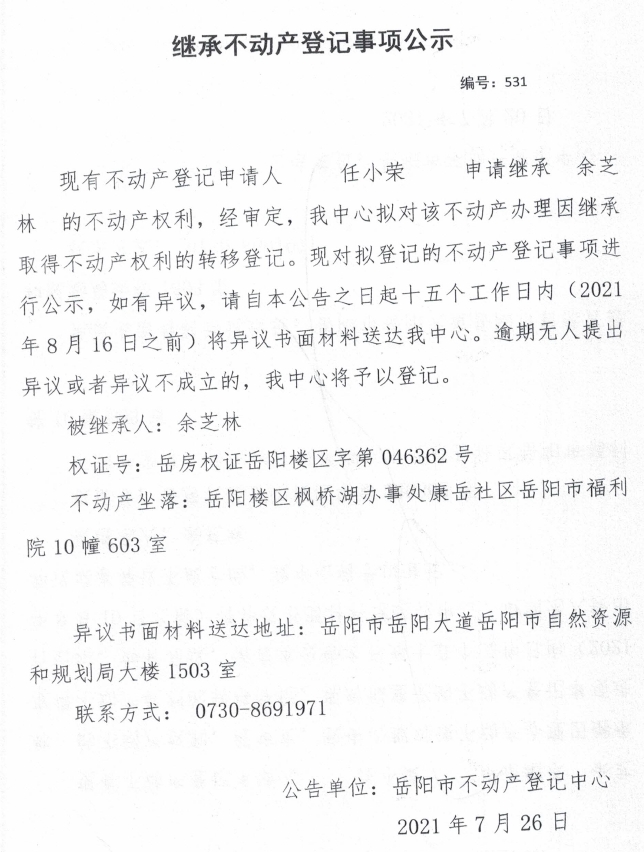 继承不动产登记事项公示

编号：531

现有不动产登记申请人 任小荣 申请继承 余芝林 的不动产权利，经审定，我中心拟对该不动产办理因继承取得不动产权利的转移登记。现对拟登记的不动产登记事项进行公示，如有异议，请自本公告之日起十五个工作日内（2021年8月16日之前）将异议书面材料送达我中心。逾期无人提出异议或者异议不成立的，我中心将予以登记。

被继承人：余芝林

权证号：岳房权证岳阳楼区字第046362号

不动产坐落：岳阳楼区枫桥湖办事处康岳社区岳阳市福利院10幢603室

异议书面材料送达地址：岳阳市岳阳大道岳阳市自然资源和规划局大楼1503室

联系方式： 0730-8691971

公告单位：岳阳市不动产登记中心

2021年7月26日